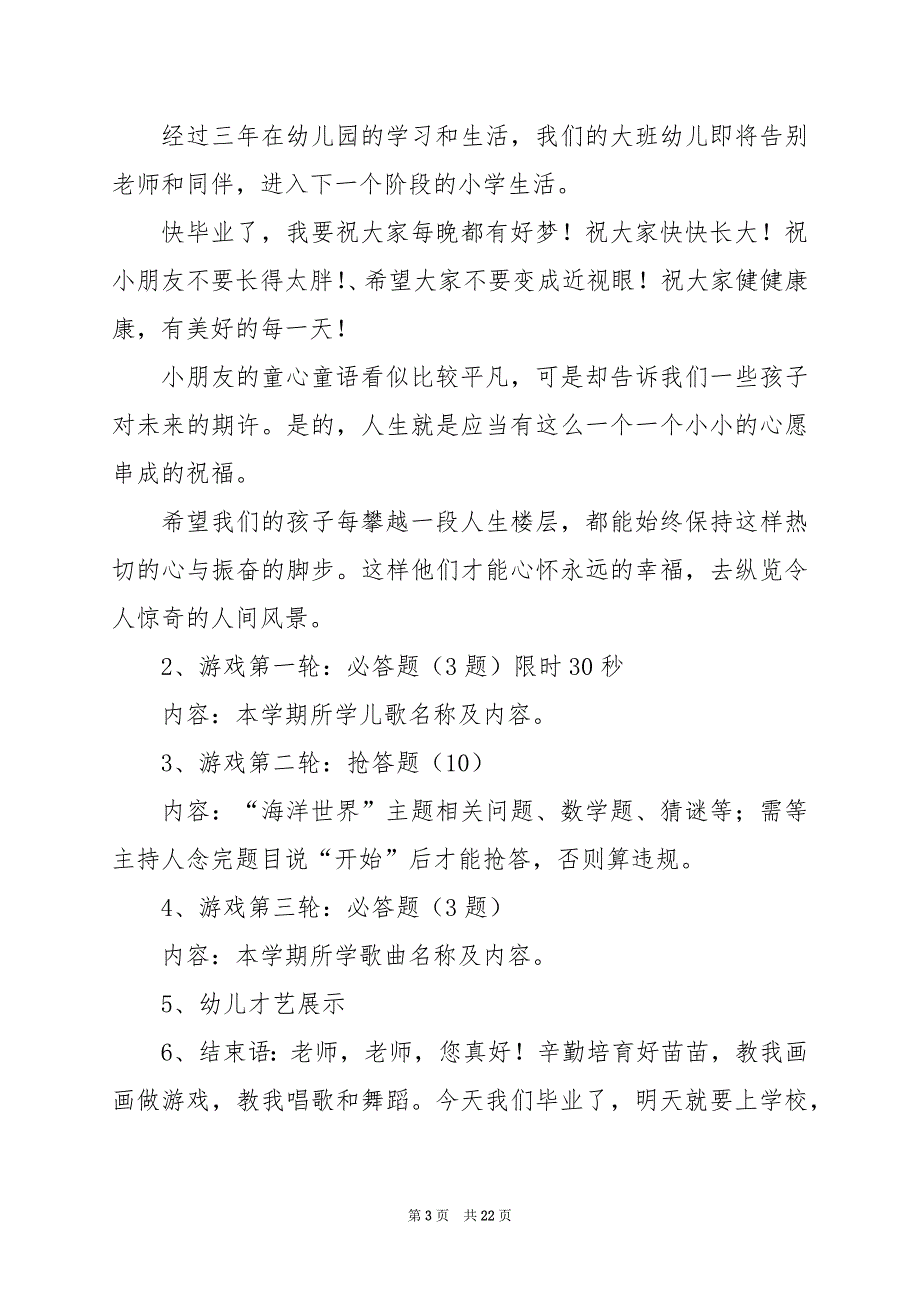 经过三年在幼儿园的学习和生活，我们的大班幼儿即将告别老师和同伴，进入下一个阶段的小学生活。

快毕业了，我要祝大家每晚都有好梦！祝大家快快长大！祝小朋友不要长得太胖!、希望大家不要变成近视眼！祝大家健健康康，有美好的每一天！

小朋友的童心童语看似比较平凡，可是却告诉我们一些孩子对未来的期许。是的，人生就是应当有这么一个一个小小的心愿串成的祝福。

希望我们的孩子每攀越一段人生楼层，都能始终保持这样热切的心与振奋的脚步。这样他们才能心怀永远的幸福，去纵览令人惊奇的人间风景。

2、游戏第一轮：必答题（3题）限时30秒

内容：本学期所学儿歌名称及内容。

3、游戏第二轮：抢答题（10）

内容：“海洋世界”主题相关问题、数学题、猜谜等；需等主持人念完题目说“开始”后才能抢答，否则算违规。

4、游戏第三轮：必答题（3题）

内容：本学期所学歌曲名称及内容。

5、幼儿才艺展示

6、结束语:老师，老师，您真好！辛勤培育好苗苗，教我画画做游戏，教我唱歌和舞蹈。今天我们毕业了，明天就要上学校，

第3页 共22页